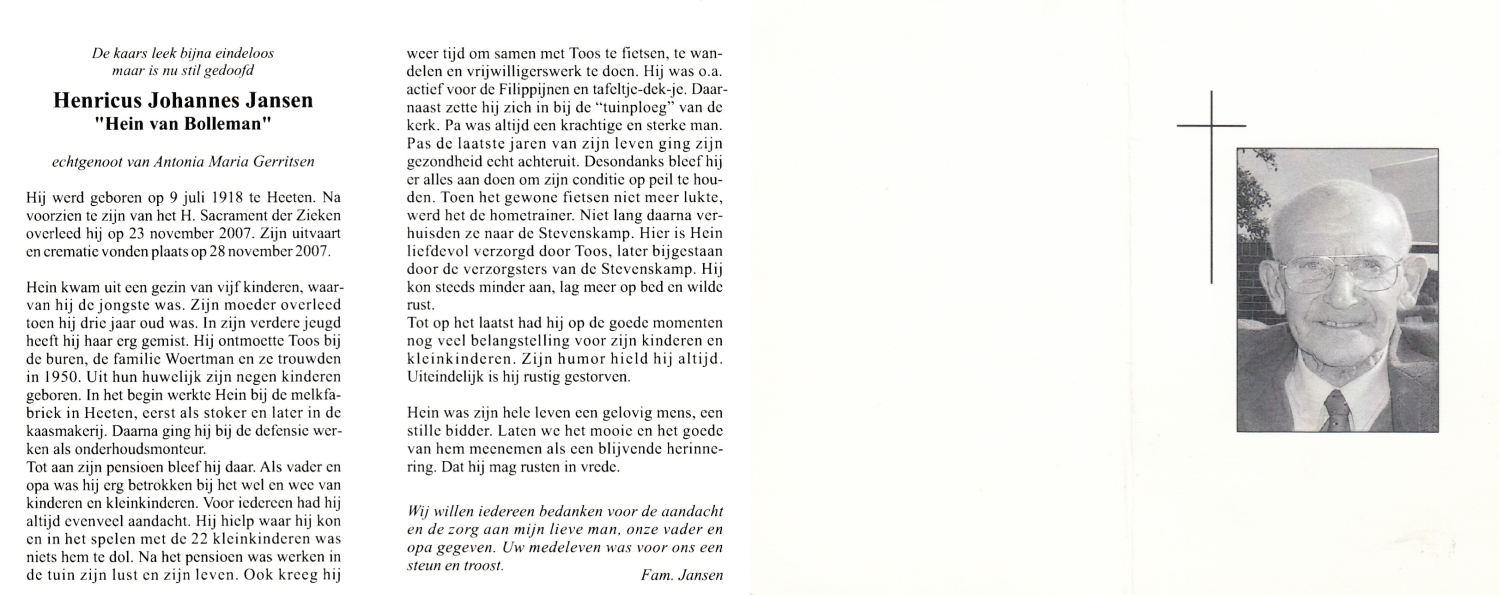 De kaars leek bijna eindeloos
maar is nu stil gedoofd

Henricus Johannes Jansen
"Hein van Bolleman"

echtgenoot van Antonia Maria Gerritsen

Hij werd geboren op 9 juli 1918 te Heeten. Na voorzien te zijn van het H. Sacrament der Zieken overleed hij op 23 november 2007. Zijn uitvaart en crematie vonden plaats op 28 november 2007.

Hein kwam uit een gezin van vijf kinderen, waarvan hij de jongste was. Zijn moeder overleed toen hij drie jaar oud was. In zijn verdere jeugd heeft hij haar erg gemist. Hij ontmoette Toos bij de buren, de familie Woertman en ze trouwden in 1950. Uit hun huwelijk zijn negen kinderen geboren. In het begin werkte Hein bij de melkfabriek in Heeten, eerst als stoker en later in de kaasmakerij. Daarna ging hij bij de defensie werken als onderhoudsmonteur.
Tot aan zijn pensioen bleef hij daar. Als vader en opa was hij erg betrokken bij het wel en wee van kinderen en kleinkinderen. Voor iedereen had hij altijd evenveel aandacht. Hij hielp waar hij kon en in het spelen met de 22 kleinkinderen was niets hem te dol. Na het pensioen was werken in de tuin zijn lust en zijn leven. Ook kreeg hij weer tijd om samen met Toos te fietsen, te wandelen en vrijwilligerswerk te doen. Hij was o.a. actief voor de Filippijnen en tafeltje-dek-je. Daarnaast zette hij zich in bij de "tuinploeg" van de kerk. Pa was altijd een krachtige en sterke man. Pas de laatste jaren van zijn leven ging zijn gezondheid echt achteruit. Desondanks bleef hij er alles aan doen om zijn conditie op peil te houden. Toen het gewone fietsen niet meer lukte, werd het de hometrainer. Niet lang daarna verhuisden ze naar de Stevenskamp. Hier is Hein liefdevol verzorgd door Toos, later bijgestaan door de verzorgsters van de Stevenskamp. Hij kon steeds minder aan, lag meer op bed en wilde rust.
Tot op het laatst had hij op de goede momenten nog veel belangstelling voor zijn kinderen en kleinkinderen. Zijn humor hield hij altijd. Uiteindelijk is hij rustig gestorven.

Hein was zijn hele leven een gelovig mens, een stille bidder. Laten we het mooie en het goede van hem meenemen als een blijvende herinnering. Dat hij mag rusten in vrede.

Wij willen iedereen bedanken voor de aandacht en de zorg aan mijn lieve man, onze vader en opa gegeven. Uw medeleven was voor ons een steun en troost.
Fam. Jansen